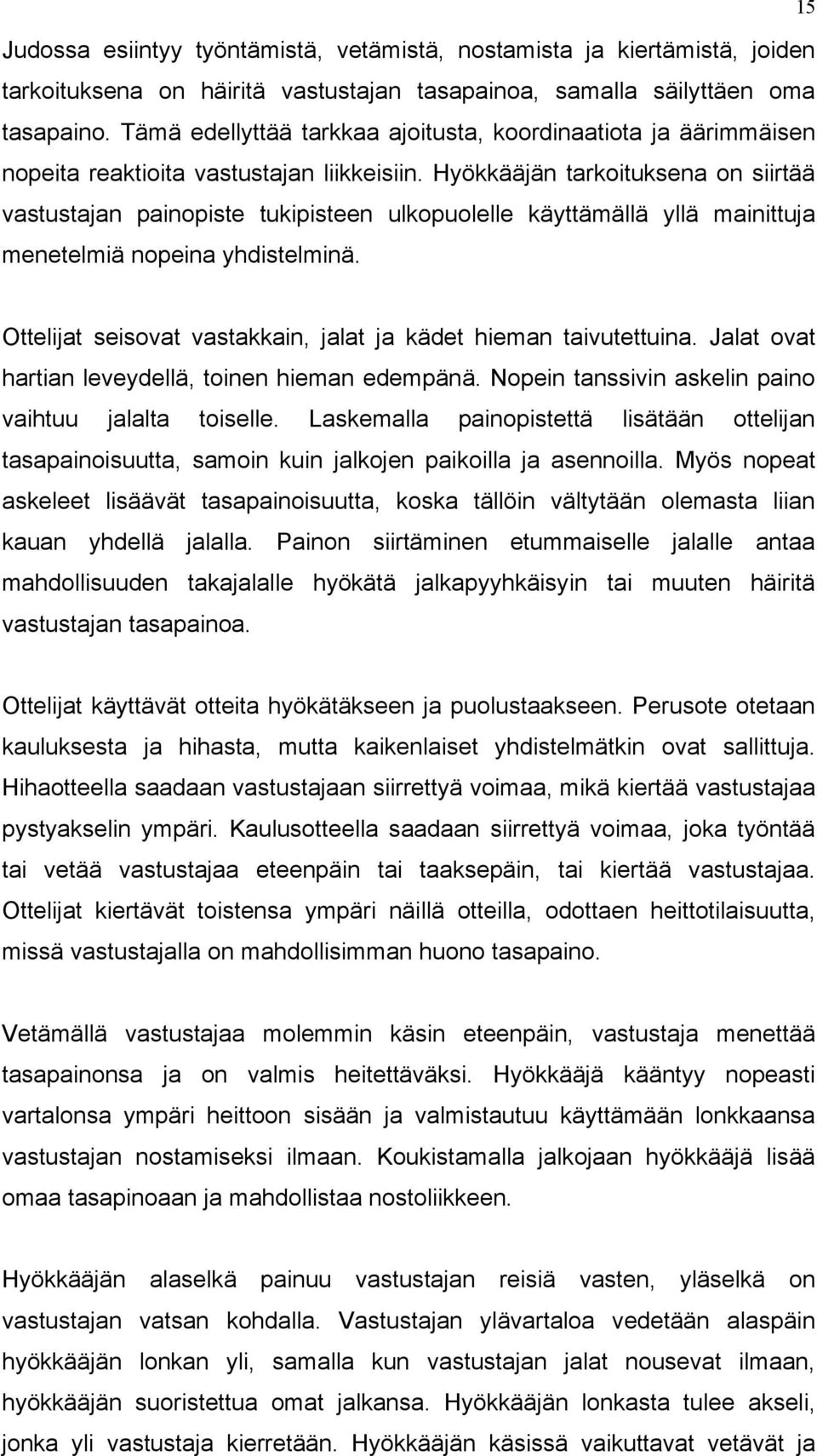 15

Judossa esiintyy työntämistä, vetämistä, nostamista ja kiertämistä, joiden tarkoituksena on häiritä vastustajan tasapainoa, samalla säilyttäen oma tasapaino. Tämä edellyttää tarkkaa ajoitusta, koordinaatiota ja äärimmäisen nopeita reaktioita vastustajan liikkeisiin. Hyökkääjän tarkoituksena on siirtää vastustajan painopiste tukipisteen ulkopuolelle käyttämällä yllä mainittuja menetelmiä nopeina yhdistelminä.

Ottelijat seisovat vastakkain, jalat ja kädet hieman taivutettuina. Jalat ovat hartian leveydellä, toinen hieman edempänä. Nopein tanssivin askelin paino vaihtuu jalalta toiselle. Laskemalla painopistettä lisätään ottelijan tasapainoisuutta, samoin kuin jalkojen paikoilla ja asennoilla. Myös nopeat askeleet lisäävät tasapainoisuutta, koska tällöin vältytään olemasta liian kauan yhdellä jalalla. Painon siirtäminen etummaiselle jalalle antaa mahdollisuuden takajalalle hyökätä jalkapyyhkäisyin tai muuten häiritä vastustajan tasapainoa.

Ottelijat käyttävät otteita hyökätäkseen ja puolustaakseen. Perusote otetaan kauluksesta ja hihasta, mutta kaikenlaiset yhdistelmätkin ovat sallittuja. Hihaotteella saadaan vastustajaan siirrettyä voimaa, mikä kiertää vastustajaa pystyakselin ympäri. Kaulusotteella saadaan siirrettyä voimaa, joka työntää tai vetää vastustajaa eteenpäin tai taaksepäin, tai kiertää vastustajaa. Ottelijat kiertävät toistensa ympäri näillä otteilla, odottaen heittotilaisuutta, missä vastustajalla on mahdollisimman huono tasapaino.

Vetämällä vastustajaa molemmin käsin eteenpäin, vastustaja menettää tasapainonsa ja on valmis heitettäväksi. Hyökkääjä kääntyy nopeasti vartalonsa ympäri heittoon sisään ja valmistautuu käyttämään lonkkaansa vastustajan nostamiseksi ilmaan. Koukistamalla jalkojaan hyökkääjä lisää omaa tasapinoaan ja mahdollistaa nostoliikkeen.

Hyökkääjän alaselkä painuu vastustajan reisiä vasten, yläselkä on vastustajan vatsan kohdalla. Vastustajan ylävartaloa vedetään alaspäin hyökkääjän lonkan yli, samalla kun vastustajan jalat nousevat ilmaan, hyökkääjän suoristettua omat jalkansa. Hyökkääjän lonkasta tulee akseli, jonka yli vastustaja kierretään. Hyökkääjän käsissä vaikuttavat vetävät ja